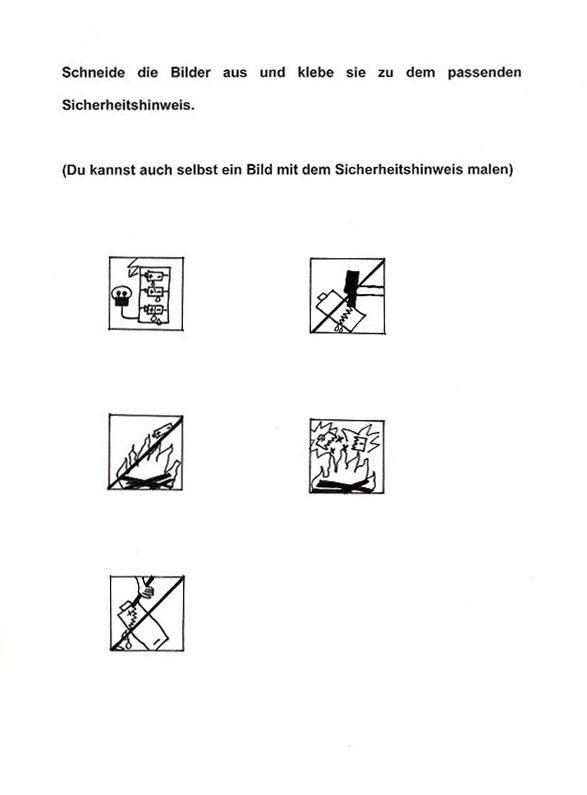 Schneide die Bilder aus und klebe sie zu dem passenden Sicherheitshinweis.

(Du kannst auch selbst ein Bild mit dem Sicherheitshinweis malen)